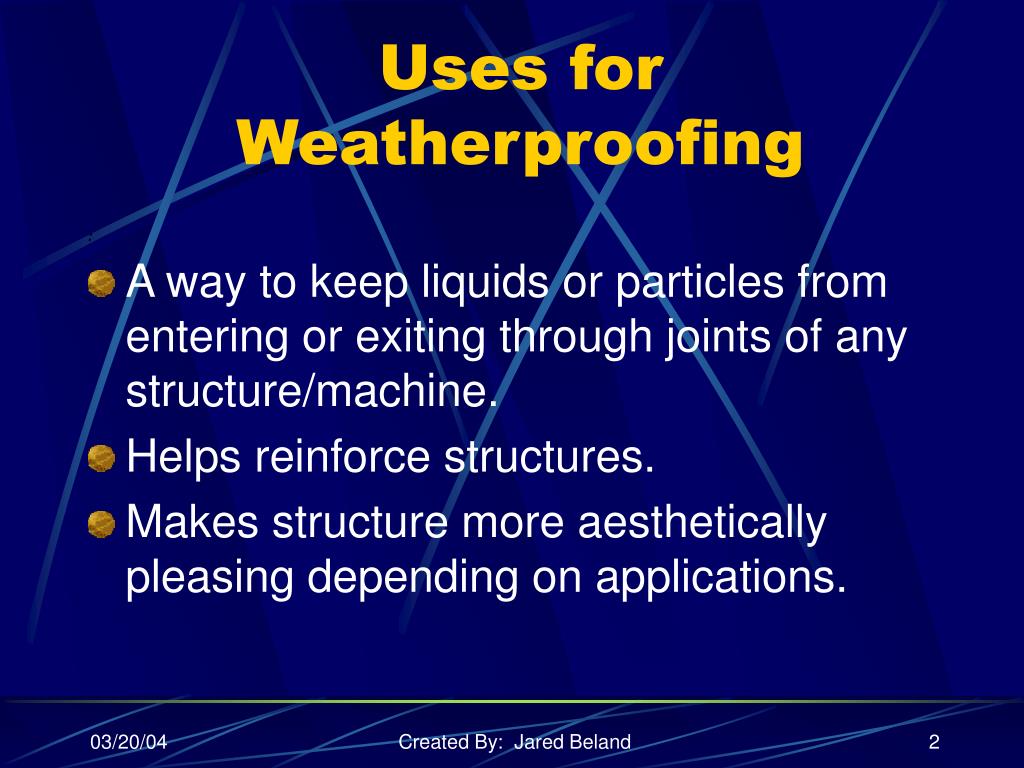 Uses for Weatherproofing

A way to keep liquids or particles from entering or exiting through joints of any structure/machine.

Helps reinforce structures.

Makes structure more aesthetically pleasing depending on applications.

03/20/04

Created By: Jared Beland

2